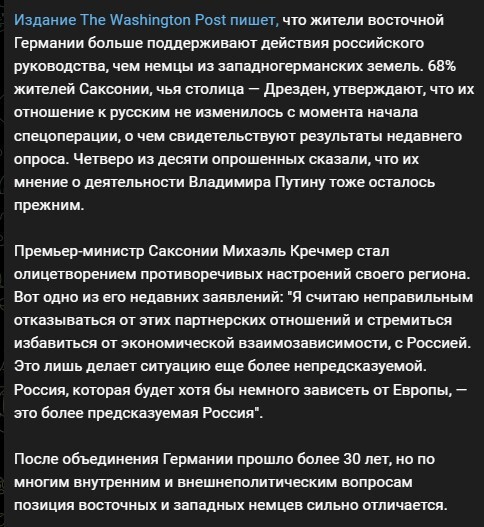 Издание The Washington Post пишет, что жители восточной Германии больше поддерживают действия российского руководства, чем немцы из западногерманских земель. 68% жителей Саксонии, чья столица — Дрезден, утверждают, что их отношение к русским не изменилось с момента начала спецоперации, о чем свидетельствуют результаты недавнего опроса. Четверо из десяти опрошенных сказали, что их мнение о деятельности Владимира Путину тоже осталось прежним.

Премьер-министр Саксонии Михаэль Кречмер стал олицетворением противоречивых настроений своего региона. Вот одно из его недавних заявлений: "Я считаю неправильным отказываться от этих партнерских отношений и стремиться избавиться от экономической взаимозависимости, с Россией. Это лишь делает ситуацию еще более непредсказуемой. Россия, которая будет хотя бы немного зависеть от Европы, — это более предсказуемая Россия".

После объединения Германии прошло более 30 лет, но по многим внутренним и внешнеполитическим вопросам позиция восточных и западных немцев сильно отличается.